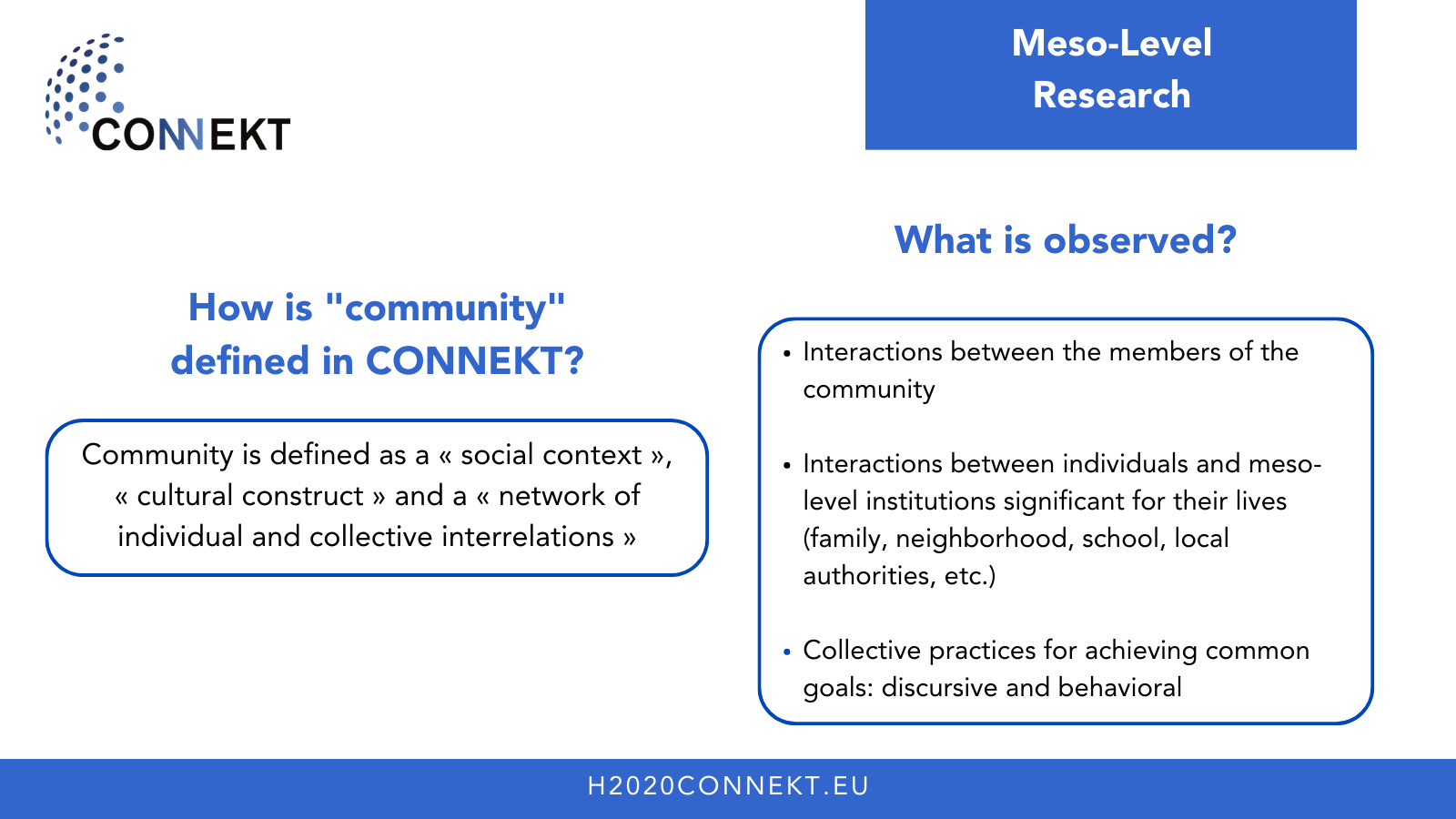 CONNEKT

Meso-Level Research

How is "community" defined in CONNEKT?

Community is defined as a « social context », « cultural construct » and a « network of individual and collective interrelations »

What is observed?

• Interactions between the members of the community

• Interactions between individuals and meso-level institutions significant for their lives (family, neighborhood, school, local authorities, etc.)

• Collective practices for achieving common goals: discursive and behavioral

H2020CONNEKT.EU